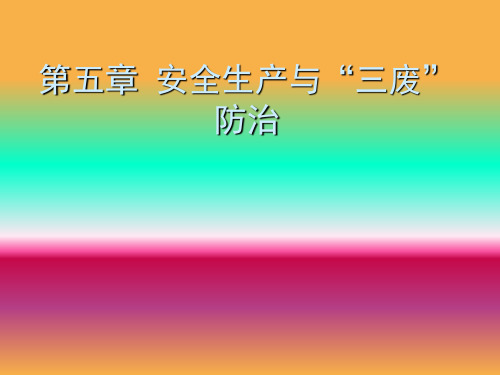 第五章 安全生产与“三废”防治